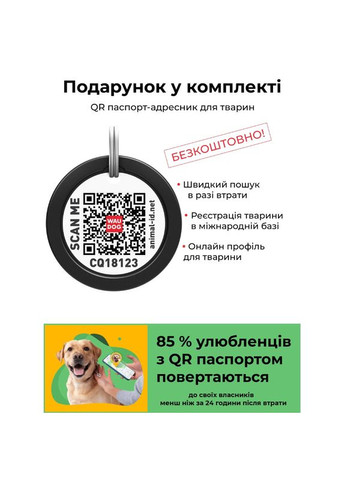 Подарунок у комплекті

QR паспорт-адресник для тварин

БЕЗКОШТОВНО!

SCAN ME

WAU DOG

animal-id.net

CQ18123

• Швидкий пошук в разі втрати

• Реєстрація тварини в міжнародній базі

• Онлайн профіль для тварини

85 % улюбленців з QR паспортом повертаються

до своїх власників менш ніж за 24 години після втрати